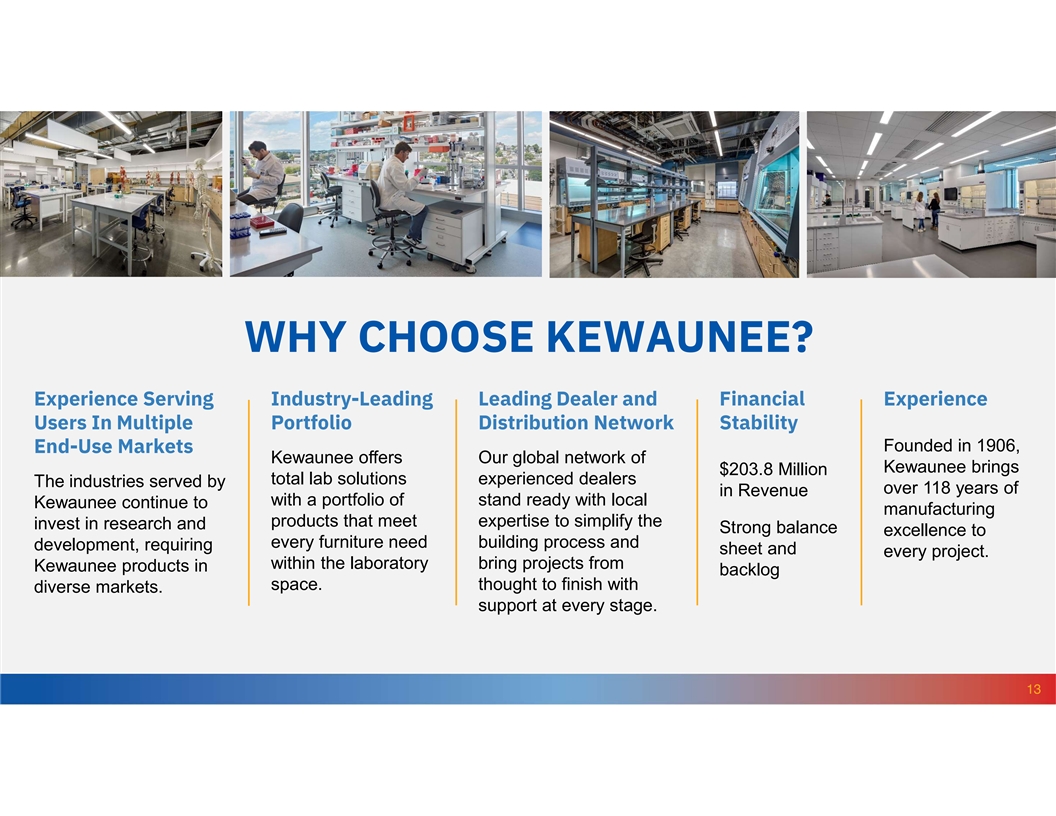 WHY CHOOSE KEWAUNEE?

Experience Serving Users In Multiple End-Use Markets

The industries served by Kewaunee continue to invest in research and development, requiring Kewaunee products in diverse markets.

Industry-Leading Portfolio

Kewaunee offers total lab solutions with a portfolio of products that meet every furniture need within the laboratory space.

Leading Dealer and Distribution Network

Our global network of experienced dealers stand ready with local expertise to simplify the building process and bring projects from thought to finish with support at every stage.

Financial Stability

$203.8 Million in Revenue

Strong balance sheet and backlog

Experience

Founded in 1906, Kewaunee brings over 118 years of manufacturing excellence to every project.

13